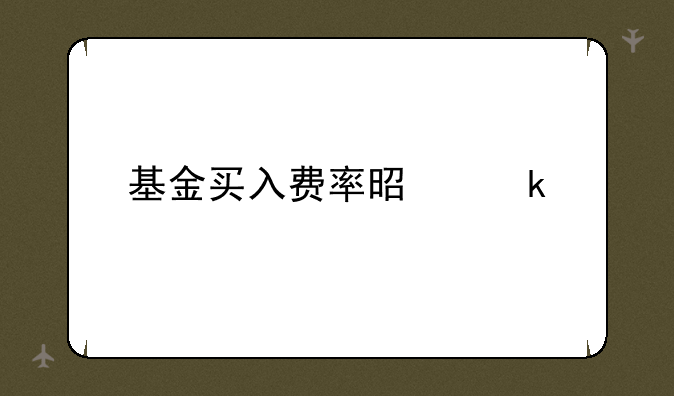 基金买入费率昭　　　k